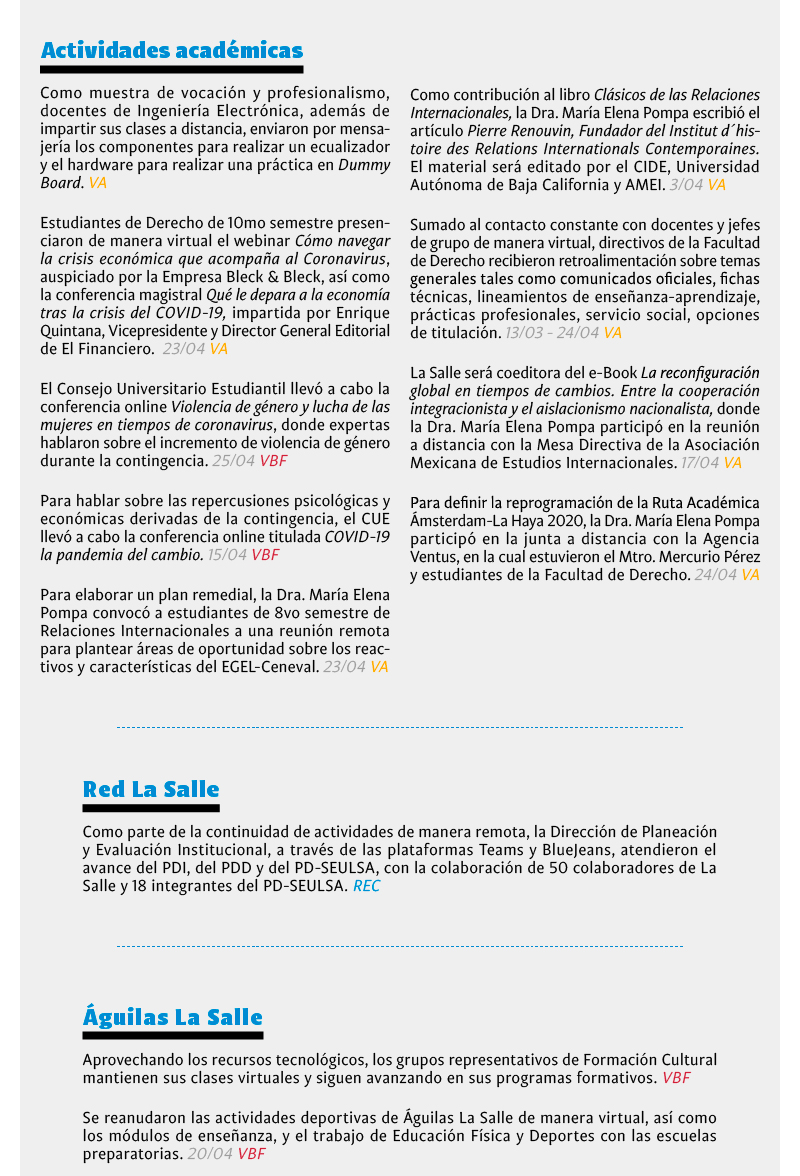 Actividades académicas

Como muestra de vocación y profesionalismo, docentes de Ingeniería Electrónica, además de impartir sus clases a distancia, enviaron por mensajería los componentes para realizar un ecualizador y el hardware para realizar una práctica en Dummy Board. VA

Estudiantes de Derecho de 10mo semestre presenciaron de manera virtual el webinar Cómo navegar la crisis económica que acompaña al Coronavirus, auspiciado por la Empresa Bleck & Bleck, así como la conferencia magistral Qué le depara a la economía tras la crisis del COVID-19, impartida por Enrique Quintana, Vicepresidente y Director General Editorial de El Financiero. 23/04 VA

El Consejo Universitario Estudiantil llevó a cabo la conferencia online Violencia de género y lucha de las mujeres en tiempos de coronavirus, donde expertas hablaron sobre el incremento de violencia de género durante la contingencia. 25/04 VBF

Para hablar sobre las repercusiones psicológicas y económicas derivadas de la contingencia, el CUE llevó a cabo la conferencia online titulada COVID-19 la pandemia del cambio. 15/04 VBF

Para elaborar un plan remedial, la Dra. María Elena Pompa convocó a estudiantes de 8vo semestre de Relaciones Internacionales a una reunión remota para plantear áreas de oportunidad sobre los reactivos y características del EGEL-Ceneval. 23/04 VA

Como contribución al libro Clásicos de las Relaciones Internacionales, la Dra. María Elena Pompa escribió el artículo Pierre Renouvin, Fundador del Institut d´histoire des Relations Internationals Contemporaines. El material será editado por el CIDE, Universidad Autónoma de Baja California y AMEI. 3/04 VA

Sumado al contacto constante con docentes y jefes de grupo de manera virtual, directivos de la Facultad de Derecho recibieron retroalimentación sobre temas generales tales como comunicados oficiales, fichas técnicas, lineamientos de enseñanza-aprendizaje, prácticas profesionales, servicio social, opciones de titulación. 13/03 - 24/04 VA

La Salle será coeditora del e-Book La reconfiguración global en tiempos de cambios. Entre la cooperación integracionista y el aislacionismo nacionalista, donde la Dra. María Elena Pompa participó en la reunión a distancia con la Mesa Directiva de la Asociación Mexicana de Estudios Internacionales. 17/04 VA

Para definir la reprogramación de la Ruta Académica Ámsterdam-La Haya 2020, la Dra. María Elena Pompa participó en la junta a distancia con la Agencia Ventus, en la cual estuvieron el Mtro. Mercurio Pérez y estudiantes de la Facultad de Derecho. 24/04 VA

Red La Salle

Como parte de la continuidad de actividades de manera remota, la Dirección de Planeación y Evaluación Institucional, a través de las plataformas Teams y BlueJeans, atendieron el avance del PDI, del PDD y del PD-SEULSA, con la colaboración de 50 colaboradores de La Salle y 18 integrantes del PD-SEULSA. REC

Águilas La Salle

Aprovechando los recursos tecnológicos, los grupos representativos de Formación Cultural mantienen sus clases virtuales y siguen avanzando en sus programas formativos. VBF

Se reanudaron las actividades deportivas de Águilas La Salle de manera virtual, así como los módulos de enseñanza, y el trabajo de Educación Física y Deportes con las escuelas preparatorias. 20/04 VBF